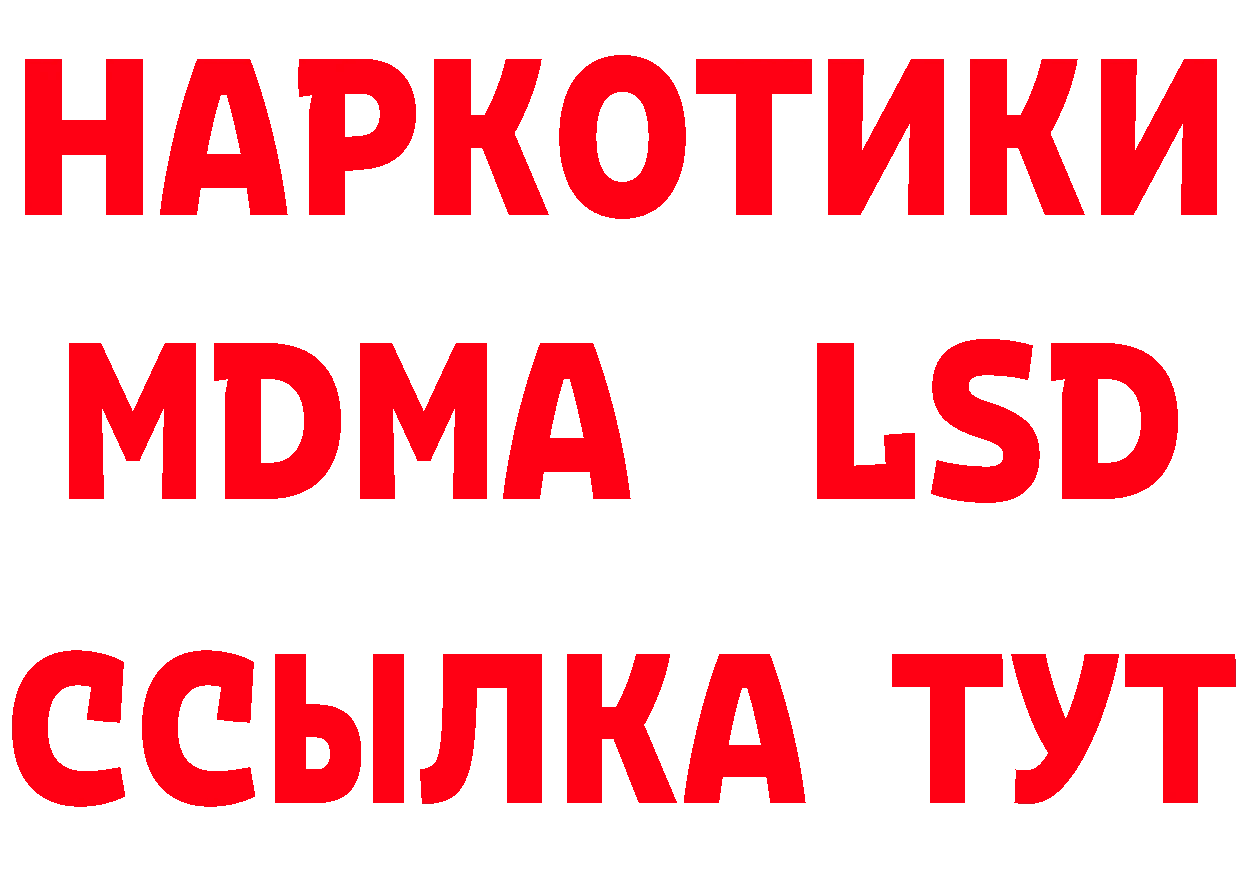 НАРКОТИКИ
MDMA LSD
ССЫЛКА ТУТ